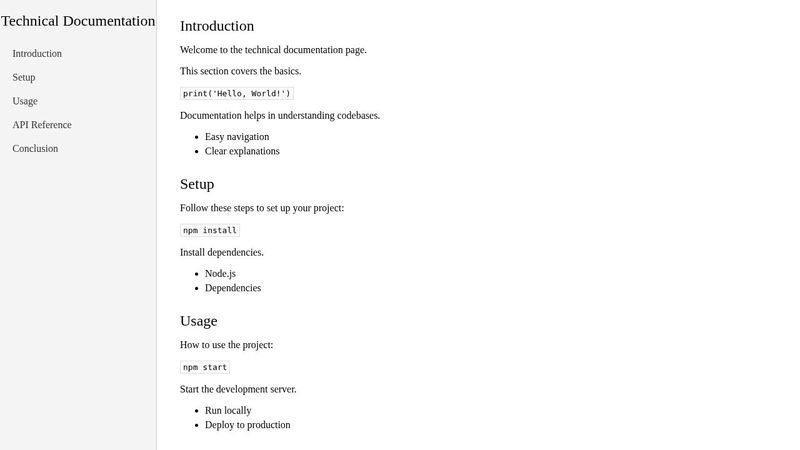 Technical Documentation

Introduction

Setup

Usage

API Reference

Conclusion

Introduction

Welcome to the technical documentation page.

This section covers the basics.

print('Hello, World!')

Documentation helps in understanding codebases.

- Easy navigation
- Clear explanations

Setup

Follow these steps to set up your project:

npm install

Install dependencies.

- Node.js
- Dependencies

Usage

How to use the project:

npm start

Start the development server.

- Run locally
- Deploy to production